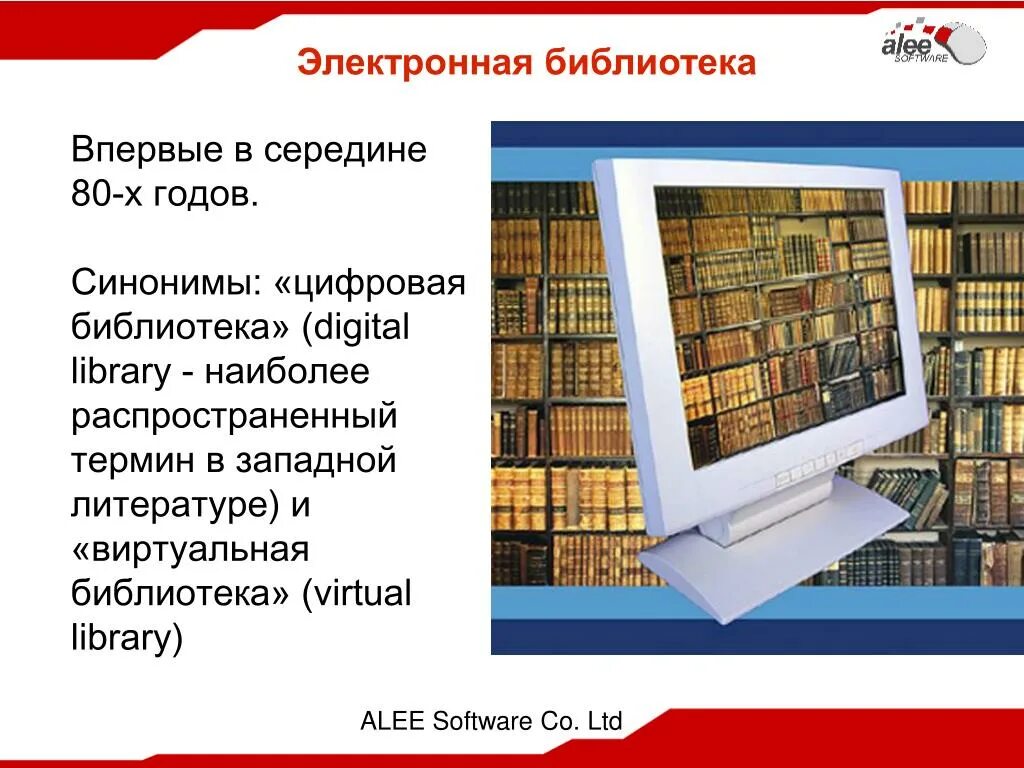 Электронная библиотека

alee SOFTWARE

Впервые в середине 80-х годов.

Синонимы: «цифровая библиотека» (digital library - наиболее распространенный термин в западной литературе) и «виртуальная библиотека» (virtual library)

ALEE Software Co. Ltd